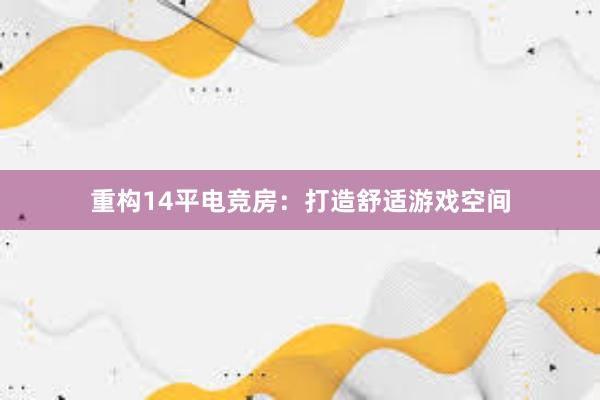 重构14平电竞房：打造舒适游戏空间